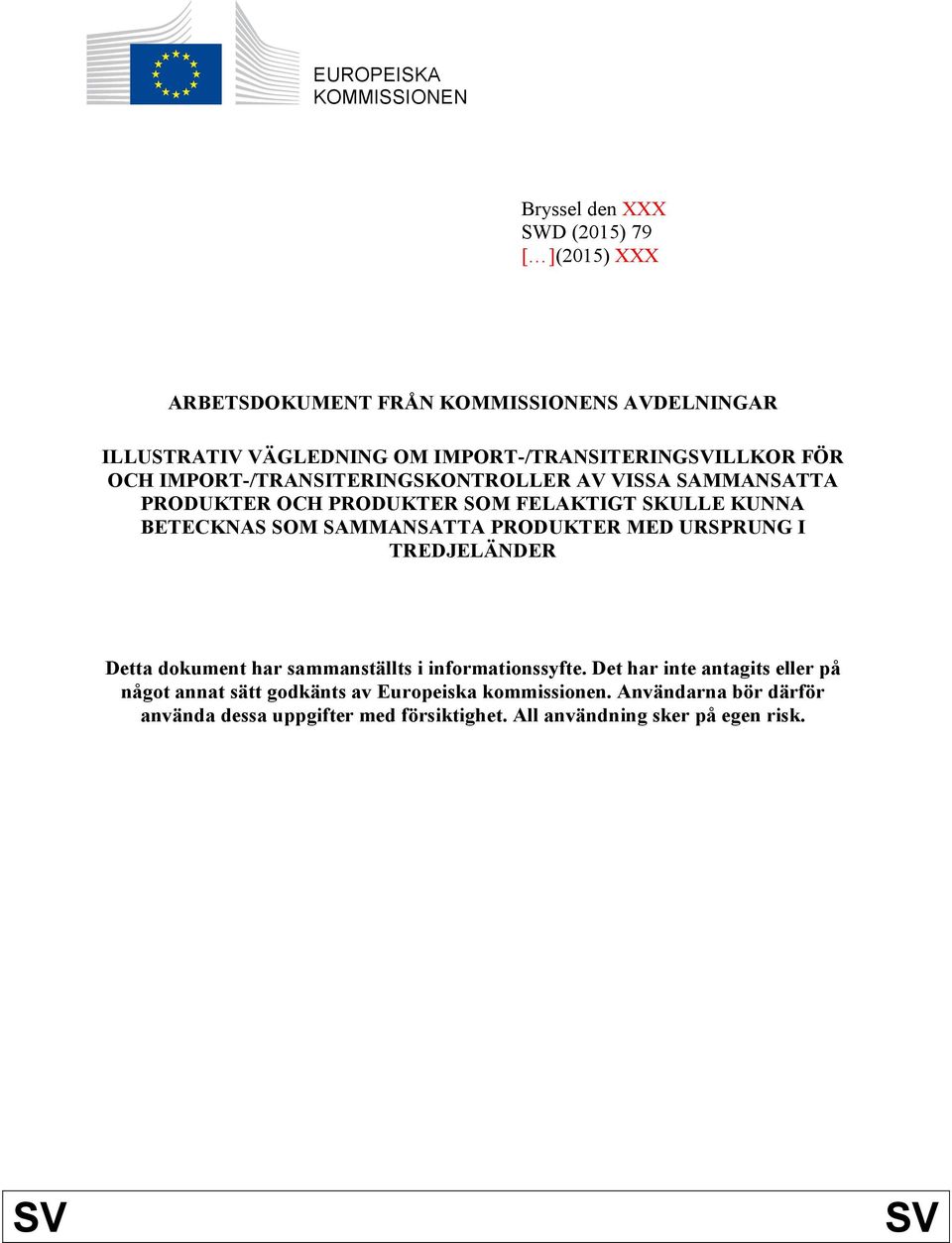 EUROPEISKA KOMMISSIONEN

Bryssel den XXX
SWD (2015) 79
[…](2015) XXX

ARBETSDOKUMENT FRÅN KOMMISSIONENS AVDELNINGAR

ILLUSTRATIV VÄGLEDNING OM IMPORT-/TRANSITERINGSVILLKOR FÖR OCH IMPORT-/TRANSITERINGSKONTROLLER AV VISSA SAMMANSATTA PRODUKTER OCH PRODUKTER SOM FELAKTIGT SKULLE KUNNA BETECKNAS SOM SAMMANSATTA PRODUKTER MED URSPRUNG I TREDJELÄNDER

Detta dokument har sammanställts i informationssyfte. Det har inte antagits eller på något annat sätt godkänts av Europeiska kommissionen. Användarna bör därför använda dessa uppgifter med försiktighet. All användning sker på egen risk.

SV SV